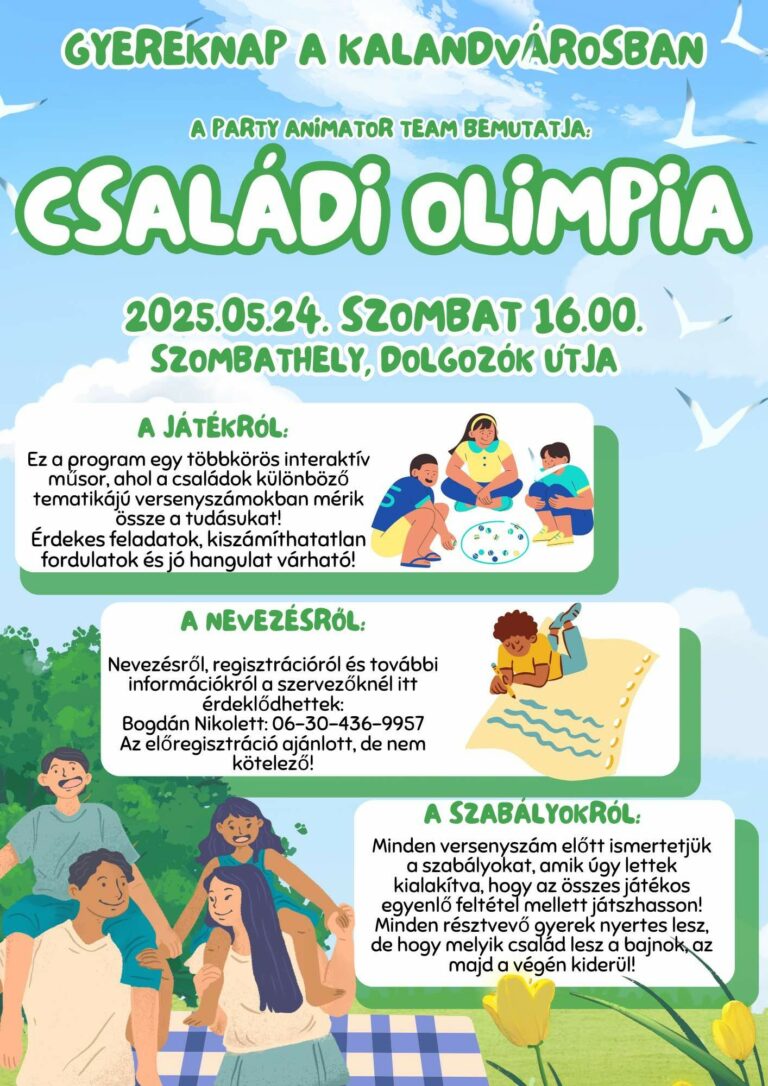 GYEREKNAP A KALANDVÁROSBAN

A PARTY ANIMATOR TEAM BEMUTATJA:

CSALÁDI OLIMPIA

2025.05.24. SZOMBAT 16.00.
SZOMBATHELY, DOLGOZÓK ÚTJA

A JÁTÉKRÓL:

Ez a program egy többkörös interaktív műsor, ahol a családok különböző tematikájú versenyszámokban mérik össze a tudásukat! Érdekes feladatok, kiszámíthatatlan fordulatok és jó hangulat várható!

A NEVEZÉSRŐL:

Nevezésről, regisztrációról és további információkról a szervezőknél itt érdeklődhettek:
Bogdán Nikolett: 06-30-436-9957
Az előregisztráció ajánlott, de nem kötelező!

A SZABÁLYOKRÓL:

Minden versenyszám előtt ismertetjük a szabályokat, amik úgy lettek kialakítva, hogy az összes játékos egyenlő feltétel mellett játszhasson! Minden résztvevő gyerek nyertes lesz, de hogy melyik család lesz a bajnok, az majd a végén kiderül!